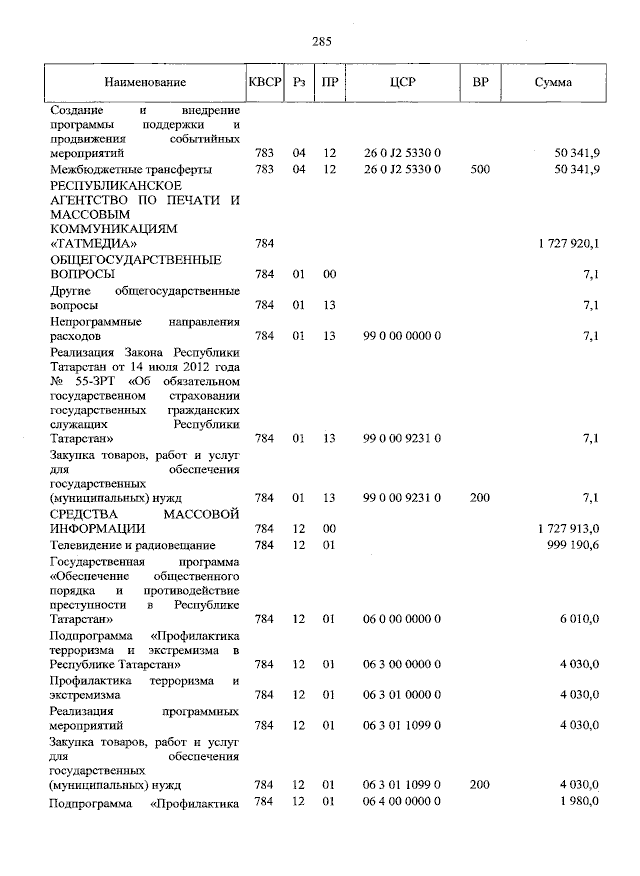 285

| Наименование | КВСР | Рз | ПР | ЦСР | ВР | Сумма |
|---|---|---|---|---|---|---|
| Создание и внедрение программы поддержки и продвижения событийных мероприятий | 783 | 04 | 12 | 26 0 J2 5330 0 | | 50 341,9 |
| Межбюджетные трансферты | 783 | 04 | 12 | 26 0 J2 5330 0 | 500 | 50 341,9 |
| РЕСПУБЛИКАНСКОЕ АГЕНТСТВО ПО ПЕЧАТИ И МАССОВЫМ КОММУНИКАЦИЯМ «ТАТМЕДИА» | 784 | | | | | 1 727 920,1 |
| ОБЩЕГОСУДАРСТВЕННЫЕ ВОПРОСЫ | 784 | 01 | 00 | | | 7,1 |
| Другие общегосударственные вопросы | 784 | 01 | 13 | | | 7,1 |
| Непрограммные направления расходов | 784 | 01 | 13 | 99 0 00 0000 0 | | 7,1 |
| Реализация Закона Республики Татарстан от 14 июля 2012 года № 55-ЗРТ «Об обязательном государственном страховании государственных гражданских служащих Республики Татарстан» | 784 | 01 | 13 | 99 0 00 9231 0 | | 7,1 |
| Закупка товаров, работ и услуг для обеспечения государственных (муниципальных) нужд | 784 | 01 | 13 | 99 0 00 9231 0 | 200 | 7,1 |
| СРЕДСТВА МАССОВОЙ ИНФОРМАЦИИ | 784 | 12 | 00 | | | 1 727 913,0 |
| Телевидение и радиовещание | 784 | 12 | 01 | | | 999 190,6 |
| Государственная программа «Обеспечение общественного порядка и противодействие преступности в Республике Татарстан» | 784 | 12 | 01 | 06 0 00 0000 0 | | 6 010,0 |
| Подпрограмма «Профилактика терроризма и экстремизма в Республике Татарстан» | 784 | 12 | 01 | 06 3 00 0000 0 | | 4 030,0 |
| Профилактика терроризма и экстремизма | 784 | 12 | 01 | 06 3 01 0000 0 | | 4 030,0 |
| Реализация программных мероприятий | 784 | 12 | 01 | 06 3 01 1099 0 | | 4 030,0 |
| Закупка товаров, работ и услуг для обеспечения государственных (муниципальных) нужд | 784 | 12 | 01 | 06 3 01 1099 0 | 200 | 4 030,0 |
| Подпрограмма «Профилактика | 784 | 12 | 01 | 06 4 00 0000 0 | | 1 980,0 |